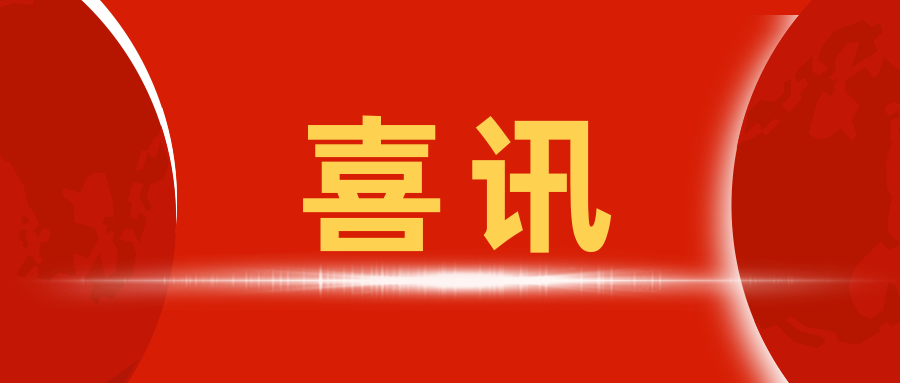 喜讯